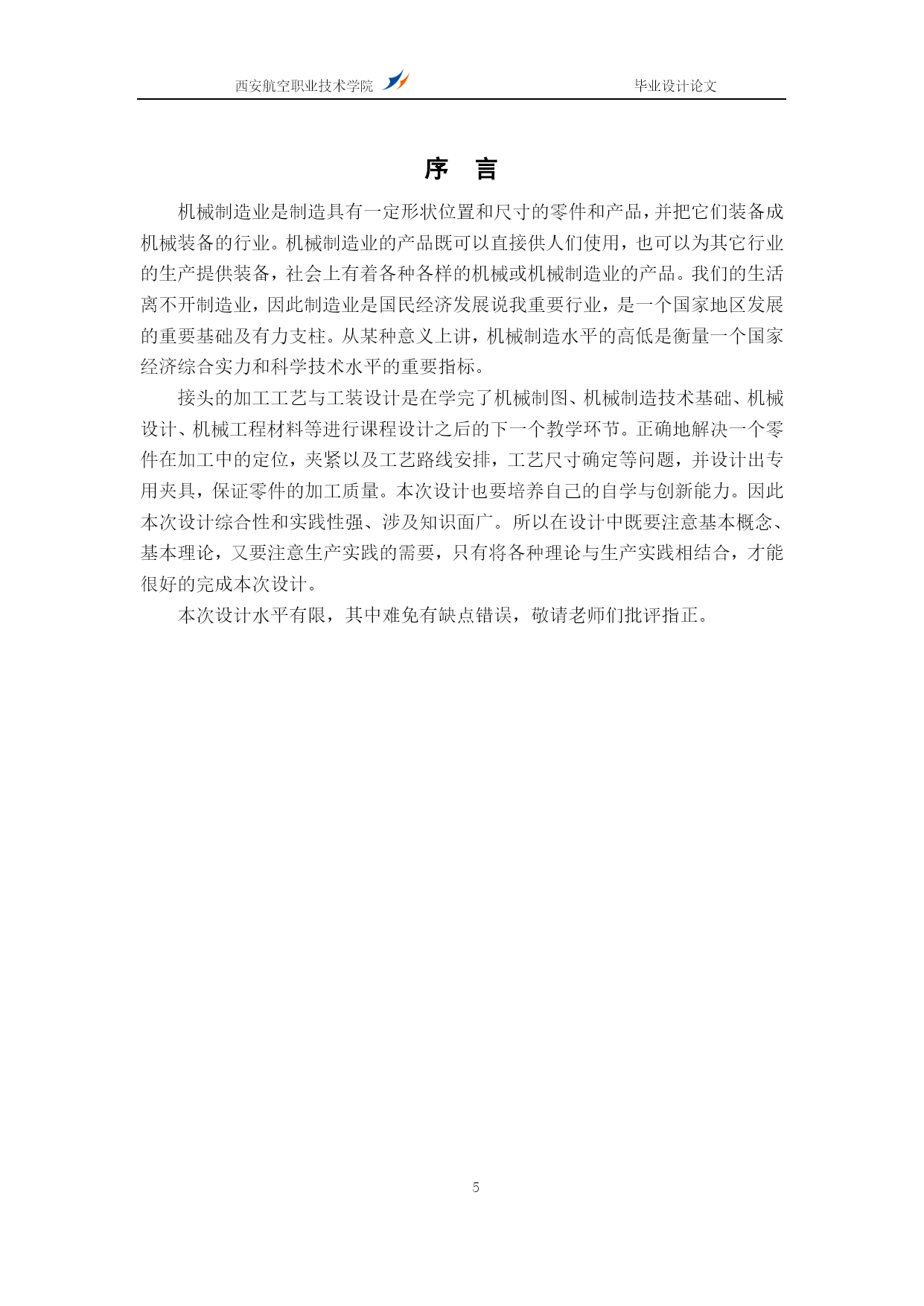 西安航空职业技术学院 毕业设计论文

序 言

机械制造业是制造具有一定形状位置和尺寸的零件和产品，并把它们装备成机械装备的行业。机械制造业的产品既可以直接供人们使用，也可以为其它行业的生产提供装备，社会上有着各种各样的机械或机械制造业的产品。我们的生活离不开制造业，因此制造业是国民经济发展说我重要行业，是一个国家地区发展的重要基础及有力支柱。从某种意义上讲，机械制造水平的高低是衡量一个国家经济综合实力和科学技术水平的重要指标。

接头的加工工艺与工装设计是在学完了机械制图、机械制造技术基础、机械设计、机械工程材料等进行课程设计之后的下一个教学环节。正确地解决一个零件在加工中的定位，夹紧以及工艺路线安排，工艺尺寸确定等问题，并设计出专用夹具，保证零件的加工质量。本次设计也要培养自己的自学与创新能力。因此本次设计综合性和实践性强、涉及知识面广。所以在设计中既要注意基本概念、基本理论，又要注意生产实践的需要，只有将各种理论与生产实践相结合，才能很好的完成本次设计。

本次设计水平有限，其中难免有缺点错误，敬请老师们批评指正。

5